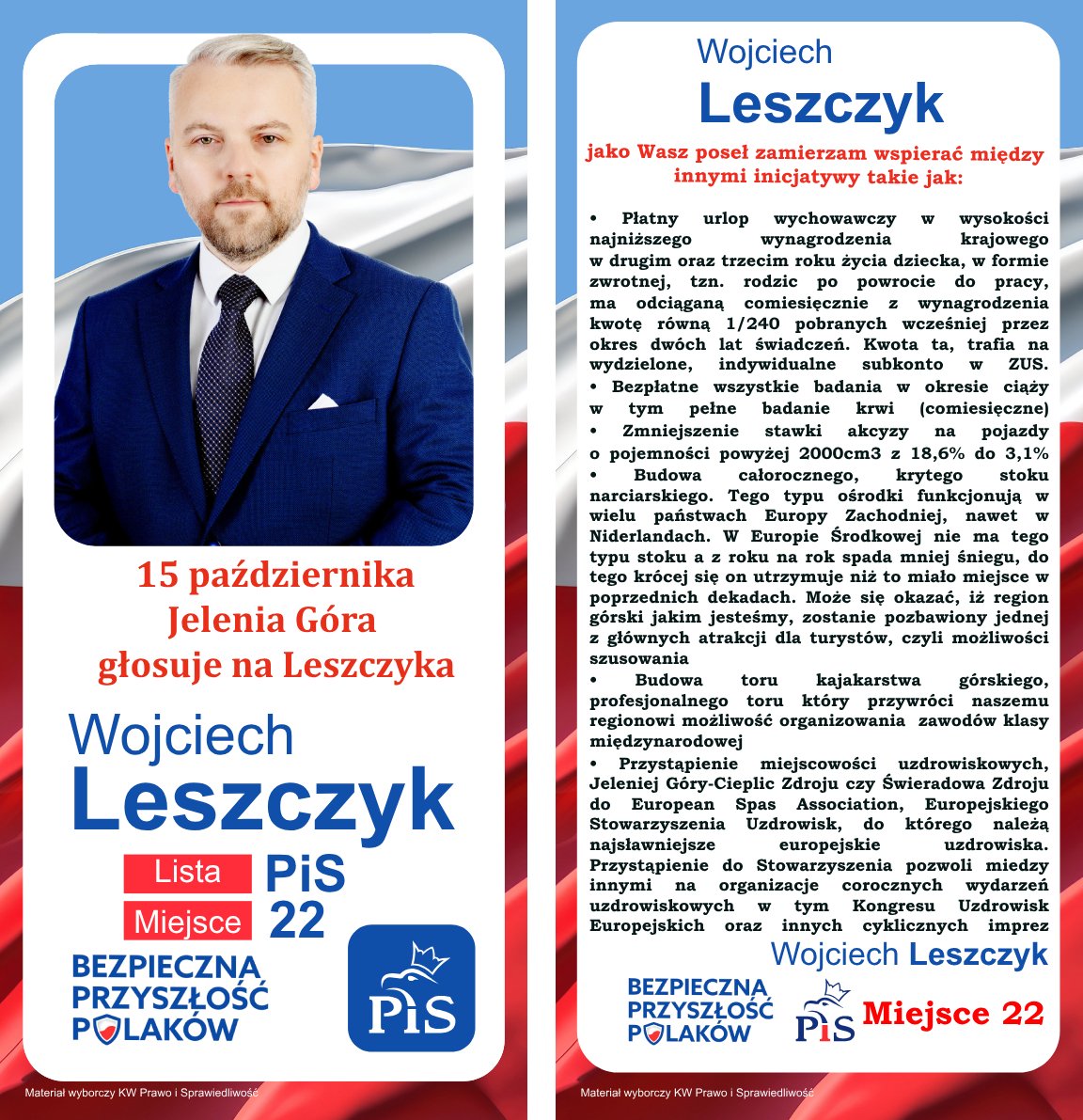 15 października
Jelenia Góra
głosuje na Leszczyka

Wojciech
Leszczyk

Lista PiS
Miejsce 22

BEZPIECZNA
PRZYSZŁOŚĆ
POLAKÓW

PiS

Materiał wyborczy KW Prawo i Sprawiedliwość

Wojciech
Leszczyk

jako Wasz poseł zamierzam wspierać między innymi inicjatywy takie jak:

• Płatny urlop wychowawczy w wysokości najniższego wynagrodzenia krajowego w drugim oraz trzecim roku życia dziecka, w formie zwrotnej, tzn. rodzic po powrocie do pracy, ma odciąganą comiesięcznie z wynagrodzenia kwotę równą 1/240 pobranych wcześniej przez okres dwóch lat świadczeń. Kwota ta, trafia na wydzielone, indywidualne subkonto w ZUS.
• Bezpłatne wszystkie badania w okresie ciąży w tym pełne badanie krwi (comiesięczne)
• Zmniejszenie stawki akcyzy na pojazdy o pojemności powyżej 2000cm3 z 18,6% do 3,1%
• Budowa całorocznego, krytego stoku narciarskiego. Tego typu ośrodki funkcjonują w wielu państwach Europy Zachodniej, nawet w Niderlandach. W Europie Środkowej nie ma tego typu stoku a z roku na rok spada mniej śniegu, do tego krócej się on utrzymuje niż to miało miejsce w poprzednich dekadach. Może się okazać, iż region górski jakim jesteśmy, zostanie pozbawiony jednej z głównych atrakcji dla turystów, czyli możliwości szusowania
• Budowa toru kajakarstwa górskiego, profesjonalnego toru który przywróci naszemu regionowi możliwość organizowania zawodów klasy międzynarodowej
• Przystąpienie miejscowości uzdrowiskowych, Jeleniej Góry-Cieplic Zdroju czy Świeradowa Zdroju do European Spas Association, Europejskiego Stowarzyszenia Uzdrowisk, do którego należą najsławniejsze europejskie uzdrowiska. Przystąpienie do Stowarzyszenia pozwoli miedzy innymi na organizacje corocznych wydarzeń uzdrowiskowych w tym Kongresu Uzdrowisk Europejskich oraz innych cyklicznych imprez

Wojciech Leszczyk

BEZPIECZNA
PRZYSZŁOŚĆ
POLAKÓW

PiS

Miejsce 22

Materiał wyborczy KW Prawo i Sprawiedliwość